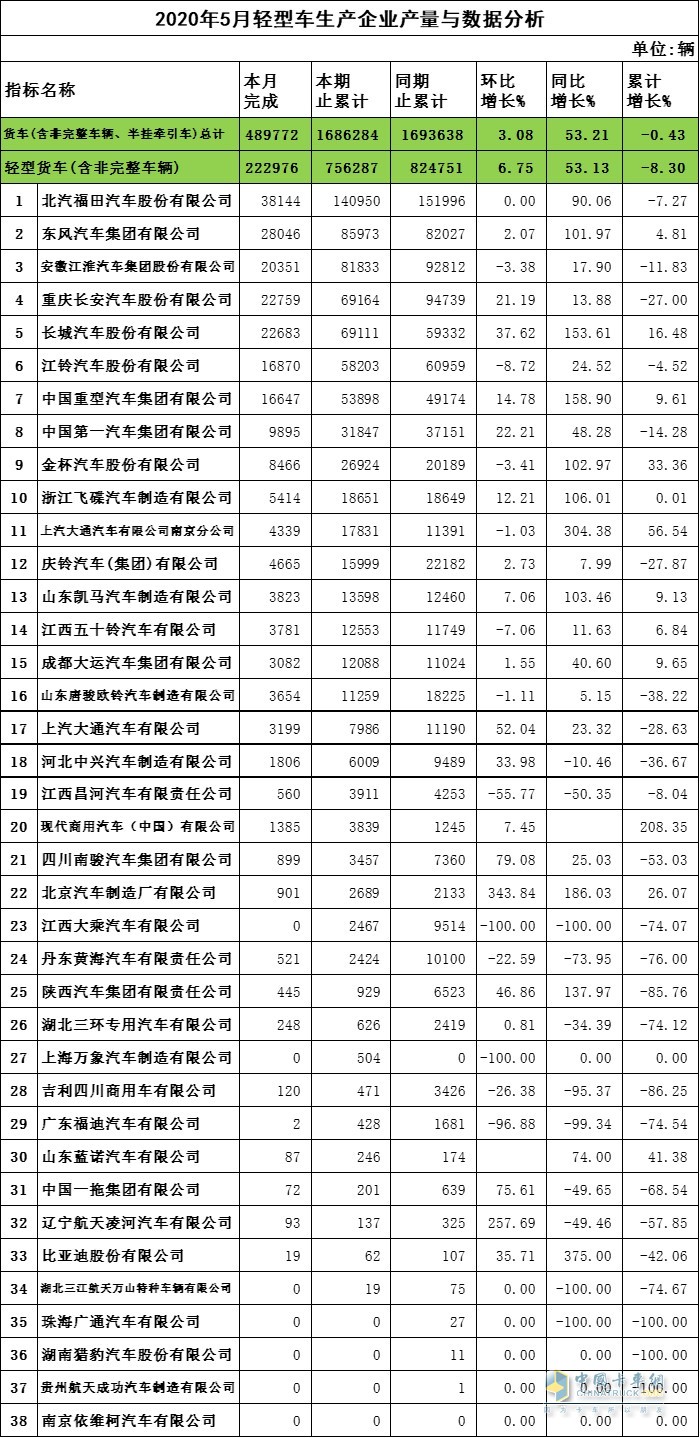 2020年5月轻型车生产企业产量与数据分析

单位：辆

| 指标名称 | | 本月完成 | 本期止累计 | 同期止累计 | 环比增长% | 同比增长% | 累计增长% |
|---|---|---|---|---|---|---|---|
| 货车（含非完整车辆、半挂牵引车）总计 | | 489772 | 1686284 | 1693638 | 3.08 | 53.21 | -0.43 |
| 轻型货车（含非完整车辆） | | 222976 | 756287 | 824751 | 6.75 | 53.13 | -8.30 |
| 1 | 北汽福田汽车股份有限公司 | 38144 | 140950 | 151996 | 0.00 | 90.06 | -7.27 |
| 2 | 东风汽车集团有限公司 | 28046 | 85973 | 82027 | 2.07 | 101.97 | 4.81 |
| 3 | 安徽江淮汽车集团股份有限公司 | 20351 | 81833 | 92812 | -3.38 | 17.90 | -11.83 |
| 4 | 重庆长安汽车股份有限公司 | 22759 | 69164 | 94739 | 21.19 | 13.88 | -27.00 |
| 5 | 长城汽车股份有限公司 | 22683 | 69111 | 59332 | 37.62 | 153.61 | 16.48 |
| 6 | 江铃汽车股份有限公司 | 16870 | 58203 | 60959 | -8.72 | 24.52 | -4.52 |
| 7 | 中国重型汽车集团有限公司 | 16647 | 53898 | 49174 | 14.78 | 158.90 | 9.61 |
| 8 | 中国第一汽车集团有限公司 | 9895 | 31847 | 37151 | 22.21 | 48.28 | -14.28 |
| 9 | 金杯汽车股份有限公司 | 8466 | 26924 | 20189 | -3.41 | 102.97 | 33.36 |
| 10 | 浙江飞碟汽车制造有限公司 | 5414 | 18651 | 18649 | 12.21 | 106.01 | 0.01 |
| 11 | 上汽大通汽车有限公司南京分公司 | 4339 | 17831 | 11391 | -1.03 | 304.38 | 56.54 |
| 12 | 庆铃汽车（集团）有限公司 | 4665 | 15999 | 22182 | 2.73 | 7.99 | -27.87 |
| 13 | 山东凯马汽车制造有限公司 | 3823 | 13598 | 12460 | 7.06 | 103.46 | 9.13 |
| 14 | 江西五十铃汽车有限公司 | 3781 | 12553 | 11749 | -7.06 | 11.63 | 6.84 |
| 15 | 成都大运汽车集团有限公司 | 3082 | 12088 | 11024 | 1.55 | 40.60 | 9.65 |
| 16 | 山东唐骏欧铃汽车制造有限公司 | 3654 | 11259 | 18225 | -1.11 | 5.15 | -38.22 |
| 17 | 上汽大通汽车有限公司 | 3199 | 7986 | 11190 | 52.04 | 23.32 | -28.63 |
| 18 | 河北中兴汽车制造有限公司 | 1806 | 6009 | 9489 | 33.98 | -10.46 | -36.67 |
| 19 | 江西昌河汽车有限责任公司 | 560 | 3911 | 4253 | -55.77 | -50.35 | -8.04 |
| 20 | 现代商用汽车（中国）有限公司 | 1385 | 3839 | 1245 | 7.45 | | 208.35 |
| 21 | 四川南骏汽车集团有限公司 | 899 | 3457 | 7360 | 79.08 | 25.03 | -53.03 |
| 22 | 北京汽车制造厂有限公司 | 901 | 2689 | 2133 | 343.84 | 186.03 | 26.07 |
| 23 | 江西大乘汽车有限公司 | 0 | 2467 | 9514 | -100.00 | -100.00 | -74.07 |
| 24 | 丹东黄海汽车有限责任公司 | 521 | 2424 | 10100 | -22.59 | -73.95 | -76.00 |
| 25 | 陕西汽车集团有限责任公司 | 445 | 929 | 6523 | 46.86 | 137.97 | -85.76 |
| 26 | 湖北三环专用汽车有限公司 | 248 | 626 | 2419 | 0.81 | -34.39 | -74.12 |
| 27 | 上海万象汽车制造有限公司 | 0 | 504 | 0 | -100.00 | 0.00 | 0.00 |
| 28 | 吉利四川商用车有限公司 | 120 | 471 | 3426 | -26.38 | -95.37 | -86.25 |
| 29 | 广东福迪汽车有限公司 | 2 | 428 | 1681 | -96.88 | -99.34 | -74.54 |
| 30 | 山东蓝诺汽车有限公司 | 87 | 246 | 174 | | 74.00 | 41.38 |
| 31 | 中国一拖集团有限公司 | 72 | 201 | 639 | 75.61 | -49.65 | -68.54 |
| 32 | 辽宁航天凌河汽车有限公司 | 93 | 137 | 325 | 257.69 | -49.46 | -57.85 |
| 33 | 比亚迪股份有限公司 | 19 | 62 | 107 | 35.71 | 375.00 | -42.06 |
| 34 | 湖北三江航天万山特种车辆有限公司 | 0 | 19 | 75 | 0.00 | -100.00 | -74.67 |
| 35 | 珠海广通汽车有限公司 | 0 | 0 | 27 | 0.00 | -100.00 | -100.00 |
| 36 | 湖南猎豹汽车股份有限公司 | 0 | 0 | 11 | 0.00 | 0.00 | -100.00 |
| 37 | 贵州航天成功汽车制造有限公司 | 0 | 0 | 1 | 0.00 | 0.00 | -100.00 |
| 38 | 南京依维柯汽车有限公司 | 0 | 0 | 0 | 0.00 | 0.00 | 0.00 |

中国卡车网